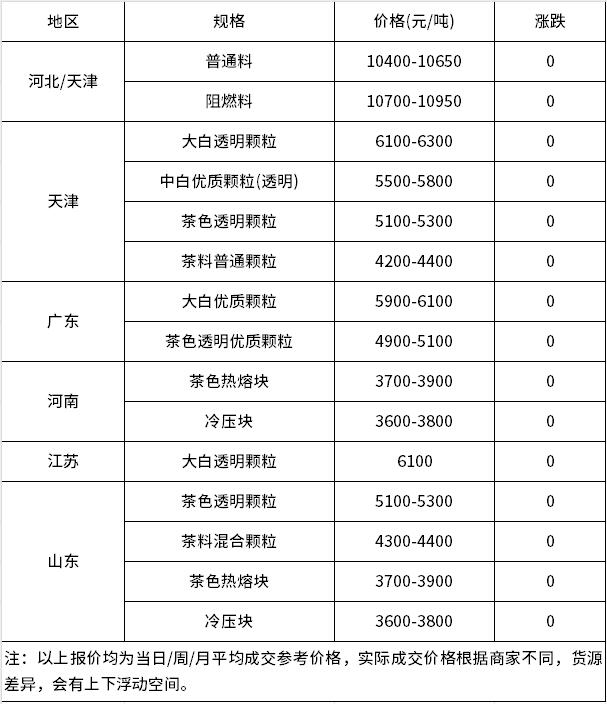 | 地区 | 规格 | 价格(元/吨) | 涨跌 |
|---|---|---|---|
| 河北/天津 | 普通料 | 10400-10650 | 0 |
| | 阻燃料 | 10700-10950 | 0 |
| 天津 | 大白透明颗粒 | 6100-6300 | 0 |
| | 中白优质颗粒(透明) | 5500-5800 | 0 |
| | 茶色透明颗粒 | 5100-5300 | 0 |
| | 茶料普通颗粒 | 4200-4400 | 0 |
| 广东 | 大白优质颗粒 | 5900-6100 | 0 |
| | 茶色透明优质颗粒 | 4900-5100 | 0 |
| 河南 | 茶色热熔块 | 3700-3900 | 0 |
| | 冷压块 | 3600-3800 | 0 |
| 江苏 | 大白透明颗粒 | 6100 | 0 |
| 山东 | 茶色透明颗粒 | 5100-5300 | 0 |
| | 茶料混合颗粒 | 4300-4400 | 0 |
| | 茶色热熔块 | 3700-3900 | 0 |
| | 冷压块 | 3600-3800 | 0 |

注：以上报价均为当日/周/月平均成交参考价格，实际成交价格根据商家不同，货源差异，会有上下浮动空间。